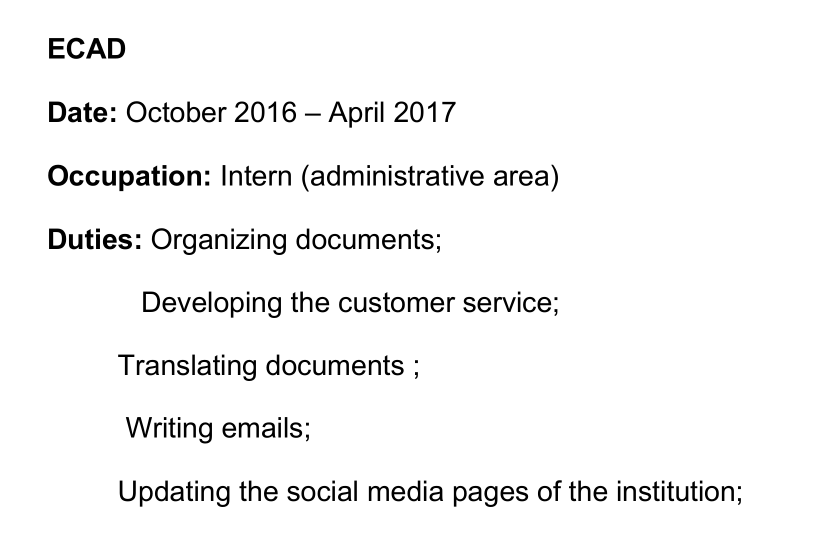 ECAD

Date: October 2016 – April 2017

Occupation: Intern (administrative area)

Duties: Organizing documents;

Developing the customer service;

Translating documents ;

Writing emails;

Updating the social media pages of the institution;